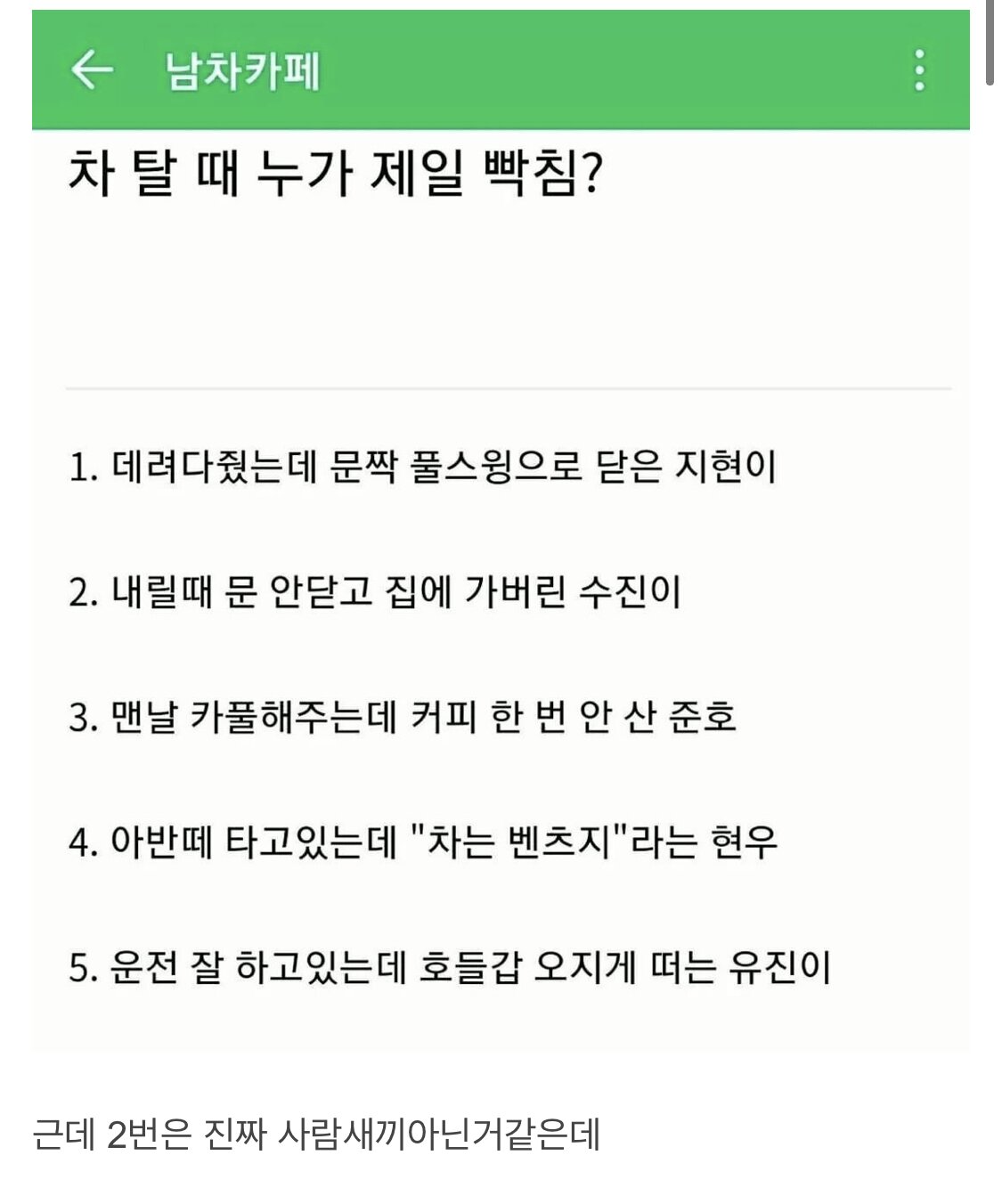 남차카페

차 탈 때 누가 제일 빡침?

1. 데려다줬는데 문짝 풀스윙으로 닫은 지현이

2. 내릴때 문 안닫고 집에 가버린 수진이

3. 맨날 카풀해주는데 커피 한 번 안 산 준호

4. 아반떼 타고있는데 "차는 벤츠지"라는 현우

5. 운전 잘 하고있는데 호들갑 오지게 떠는 유진이

근데 2번은 진짜 사람새끼아닌거같은데